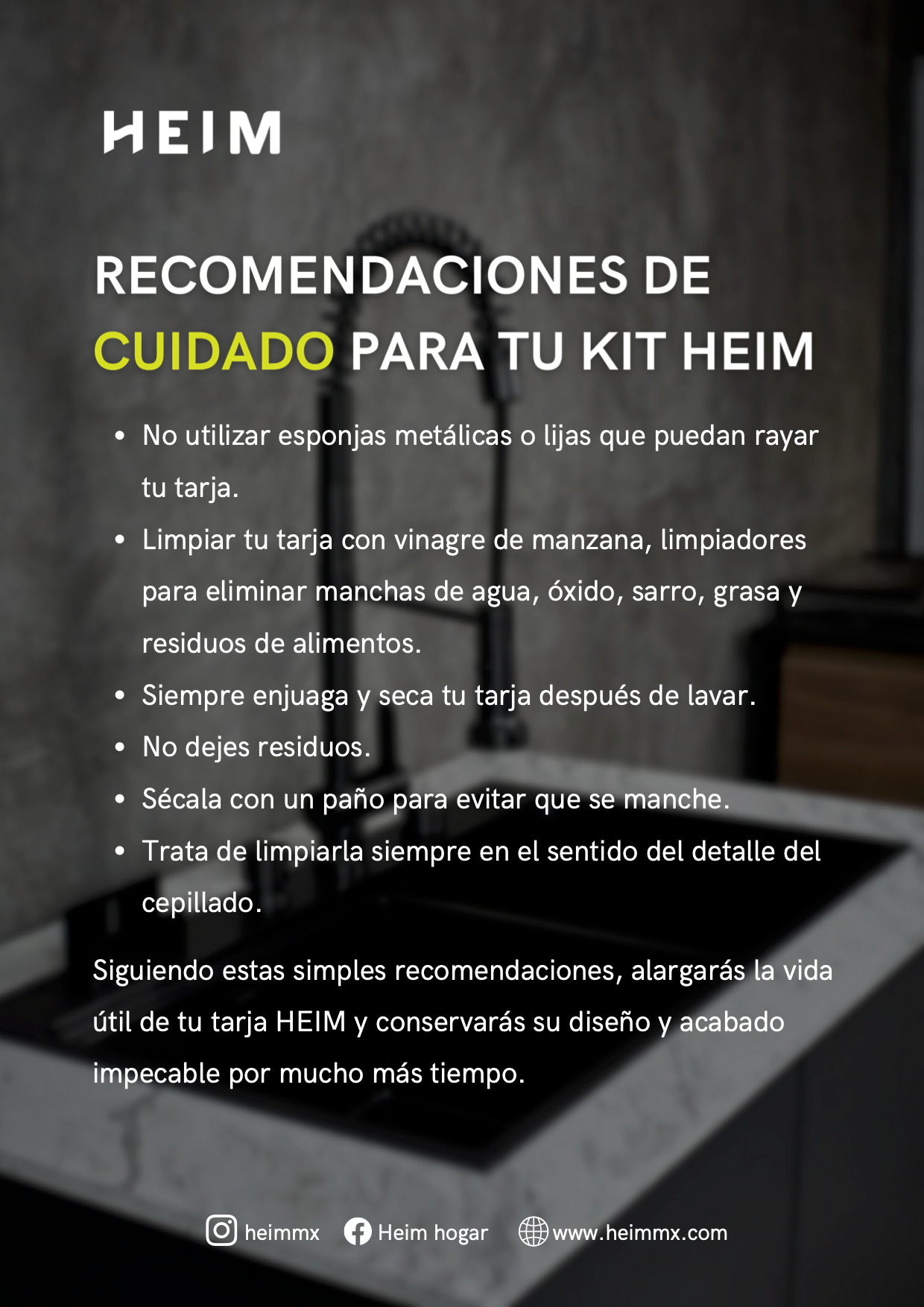 HEIM

RECOMENDACIONES DE CUIDADO PARA TU KIT HEIM

• No utilizar esponjas metálicas o lijas que puedan rayar tu tarja.
• Limpiar tu tarja con vinagre de manzana, limpiadores para eliminar manchas de agua, óxido, sarro, grasa y residuos de alimentos.
• Siempre enjuaga y seca tu tarja después de lavar.
• No dejes residuos.
• Sécala con un paño para evitar que se manche.
• Trata de limpiarla siempre en el sentido del detalle del cepillado.

Siguiendo estas simples recomendaciones, alargarás la vida útil de tu tarja HEIM y conservarás su diseño y acabado impecable por mucho más tiempo.

heimmx Heim hogar www.heimmx.com